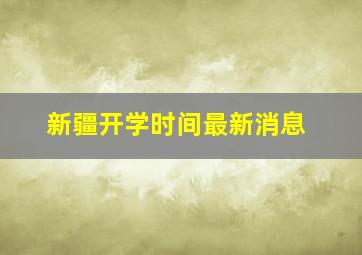 新疆开学时间最新消息